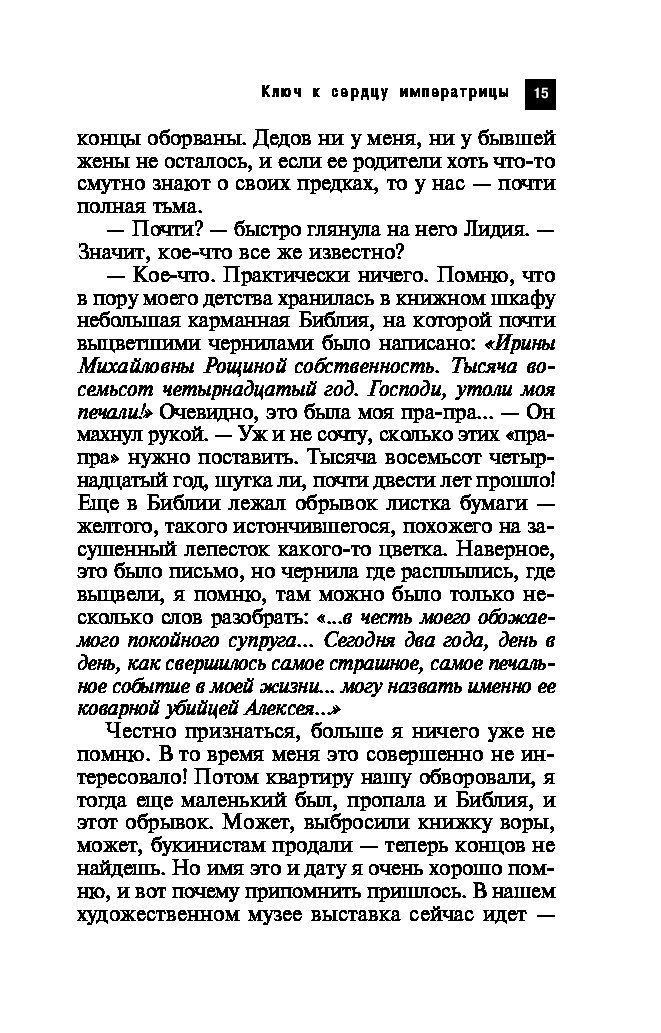 Ключ к сердцу императрицы 15

концы оборваны. Дедов ни у меня, ни у бывшей жены не осталось, и если ее родители хоть что-то смутно знают о своих предках, то у нас — почти полная тьма.

— Почти? — быстро глянула на него Лидия. — Значит, кое-что все же известно?

— Кое-что. Практически ничего. Помню, что в пору моего детства хранилась в книжном шкафу небольшая карманная Библия, на которой почти выцветшими чернилами было написано: «Ирины Михайловны Рощиной собственность. Тысяча восемьсот четырнадцатый год. Господи, утоли моя печали!» Очевидно, это была моя пра-пра... — Он махнул рукой. — Уж и не сочту, сколько этих «пра-пра» нужно поставить. Тысяча восемьсот четырнадцатый год, шутка ли, почти двести лет прошло! Еще в Библии лежал обрывок листка бумаги — желтого, такого истончившегося, похожего на засушенный лепесток какого-то цветка. Наверное, это было письмо, но чернила где расплылись, где выцвели, я помню, там можно было только несколько слов разобрать: «...в честь моего обожаемого покойного супруга... Сегодня два года, день в день, как свершилось самое страшное, самое печальное событие в моей жизни... могу назвать именно ее коварной убийцей Алексея...»

Честно признаться, больше я ничего уже не помню. В то время меня это совершенно не интересовало! Потом квартиру нашу обворовали, я тогда еще маленький был, пропала и Библия, и этот обрывок. Может, выбросили книжку воры, может, букинистам продали — теперь концов не найдешь. Но имя это и дату я очень хорошо помню, и вот почему припомнить пришлось. В нашем художественном музее выставка сейчас идет —